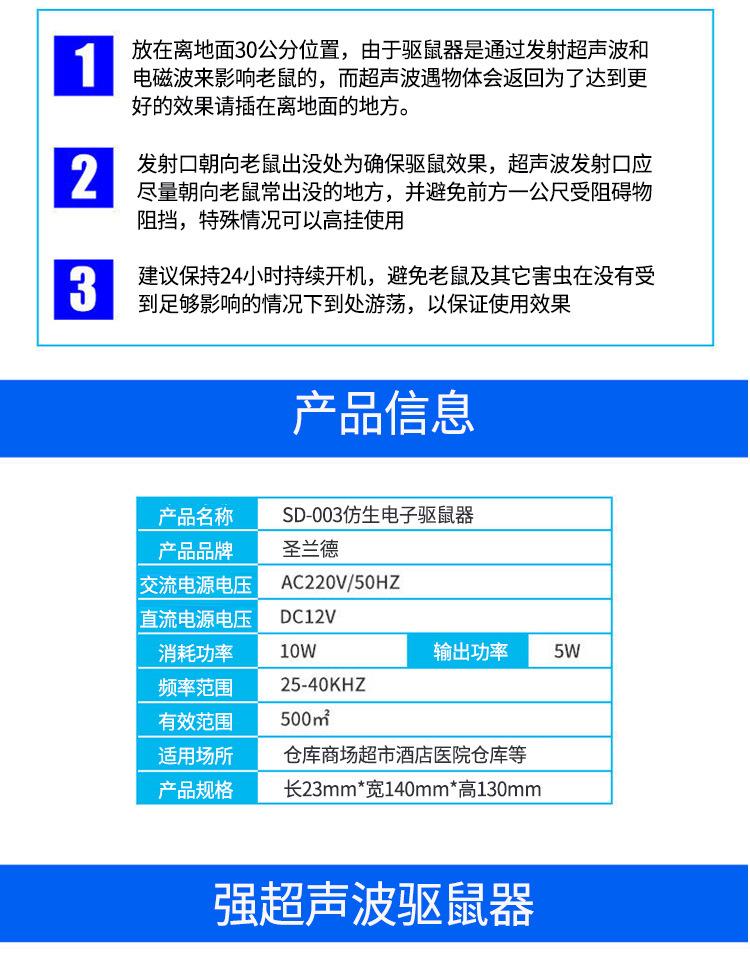 1

放在离地面30公分位置，由于驱鼠器是通过发射超声波和电磁波来影响老鼠的，而超声波遇物体会返回为了达到更好的效果请插在离地面的地方。

2

发射口朝向老鼠出没处为确保驱鼠效果，超声波发射口应尽量朝向老鼠常出没的地方，并避免前方一公尺受阻碍物阻挡，特殊情况可以高挂使用

3

建议保持24小时持续开机，避免老鼠及其它害虫在没有受到足够影响的情况下到处游荡，以保证使用效果

产品信息

| 产品名称 | SD-003仿生电子驱鼠器 | | |
|---|---|---|---|
| 产品品牌 | 圣兰德 | | |
| 交流电源电压 | AC220V/50HZ | | |
| 直流电源电压 | DC12V | | |
| 消耗功率 | 10W | 输出功率 | 5W |
| 频率范围 | 25-40KHZ | | |
| 有效范围 | 500㎡ | | |
| 适用场所 | 仓库商场超市酒店医院仓库等 | | |
| 产品规格 | 长23mm*宽140mm*高130mm | | |

强超声波驱鼠器